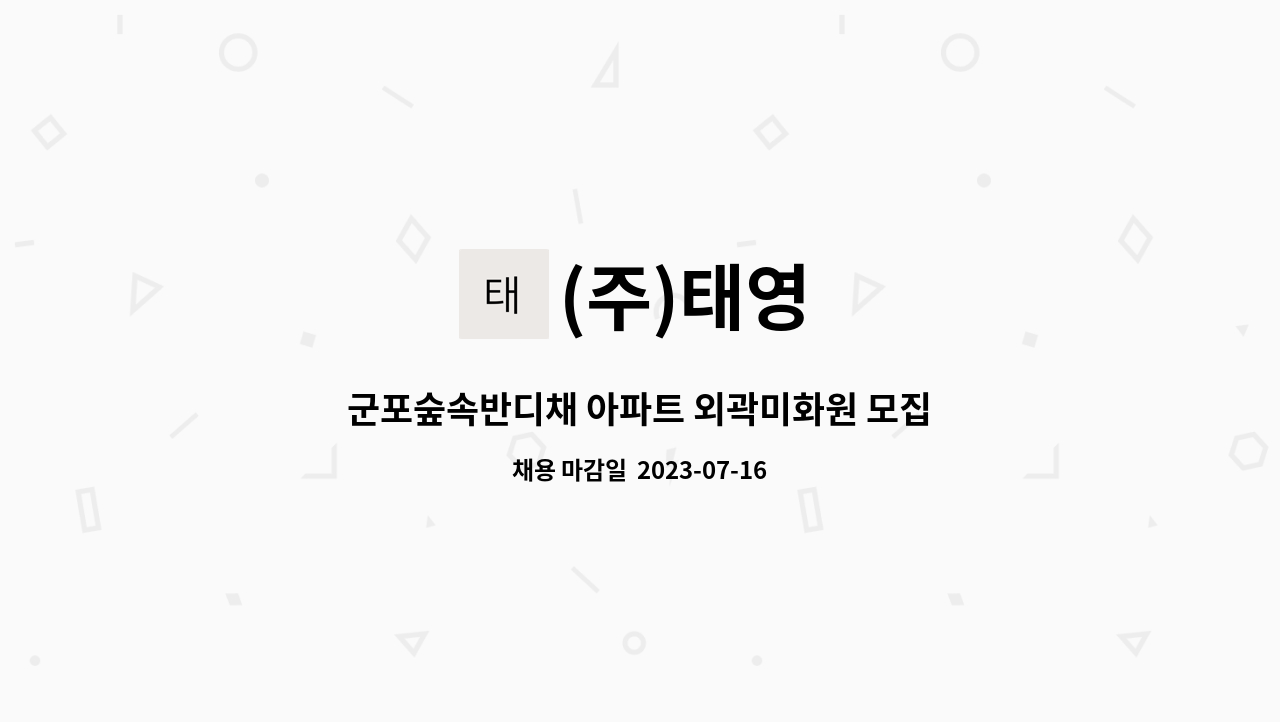 태 (주)태영

군포숲속반디채 아파트 외곽미화원 모집

채용 마감일 2023-07-16